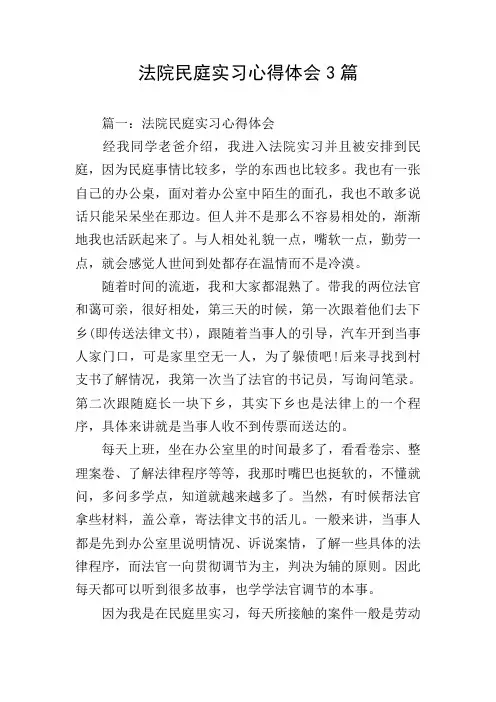 法院民庭实习心得体会 3 篇

篇一：法院民庭实习心得体会

经我同学老爸介绍，我进入法院实习并且被安排到民庭，因为民庭事情比较多，学的东西也比较多。我也有一张自己的办公桌，面对着办公室中陌生的面孔，我也不敢多说话只能呆呆坐在那边。但人并不是那么不容易相处的，渐渐地我也活跃起来了。与人相处礼貌一点，嘴软一点，勤劳一点，就会感觉人世间到处都存在温情而不是冷漠。

随着时间的流逝，我和大家都混熟了。带我的两位法官和蔼可亲，很好相处，第三天的时候，第一次跟着他们去下乡(即传送法律文书)，跟随着当事人的引导，汽车开到当事人家门口，可是家里空无一人，为了躲债吧!后来寻找到村支书了解情况，我第一次当了法官的书记员，写询问笔录。第二次跟随庭长一块下乡，其实下乡也是法律上的一个程序，具体来讲就是当事人收不到传票而送达的。

每天上班，坐在办公室里的时间最多了，看看卷宗、整理案卷、了解法律程序等等，我那时嘴巴也挺软的，不懂就问，多问多学点，知道就越来越多了。当然，有时候帮法官拿些材料，盖公章，寄法律文书的活儿。一般来讲，当事人都是先到办公室里说明情况、诉说案情，了解一些具体的法律程序，而法官一向贯彻调节为主，判决为辅的原则。因此每天都可以听到很多故事，也学学法官调节的本事。

因为我是在民庭里实习，每天所接触的案件一般是劳动